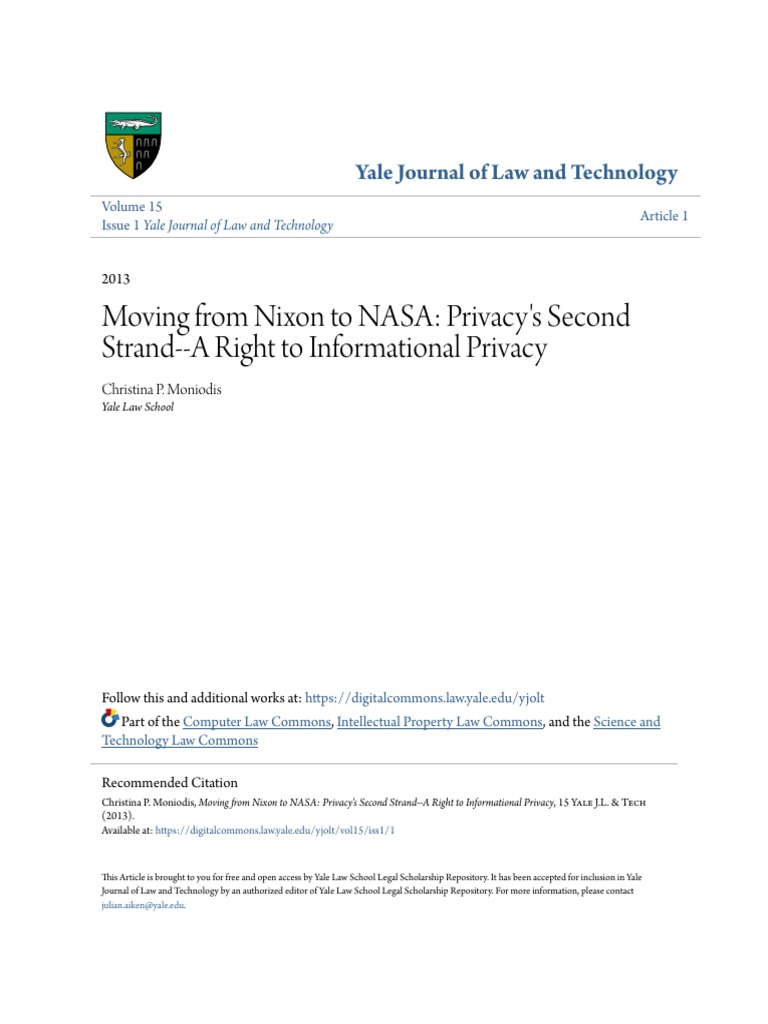 Yale Journal of Law and Technology

Volume 15
Issue 1 Yale Journal of Law and Technology

Article 1

2013

Moving from Nixon to NASA: Privacy's Second Strand--A Right to Informational Privacy

Christina P. Moniodis
Yale Law School

Follow this and additional works at: https://digitalcommons.law.yale.edu/yjolt

Part of the Computer Law Commons, Intellectual Property Law Commons, and the Science and Technology Law Commons

Recommended Citation
Christina P. Moniodis, Moving from Nixon to NASA: Privacy's Second Strand--A Right to Informational Privacy, 15 Yale J.L. & Tech (2013).
Available at: https://digitalcommons.law.yale.edu/yjolt/vol15/iss1/1

This Article is brought to you for free and open access by Yale Law School Legal Scholarship Repository. It has been accepted for inclusion in Yale Journal of Law and Technology by an authorized editor of Yale Law School Legal Scholarship Repository. For more information, please contact julian.aiken@yale.edu.